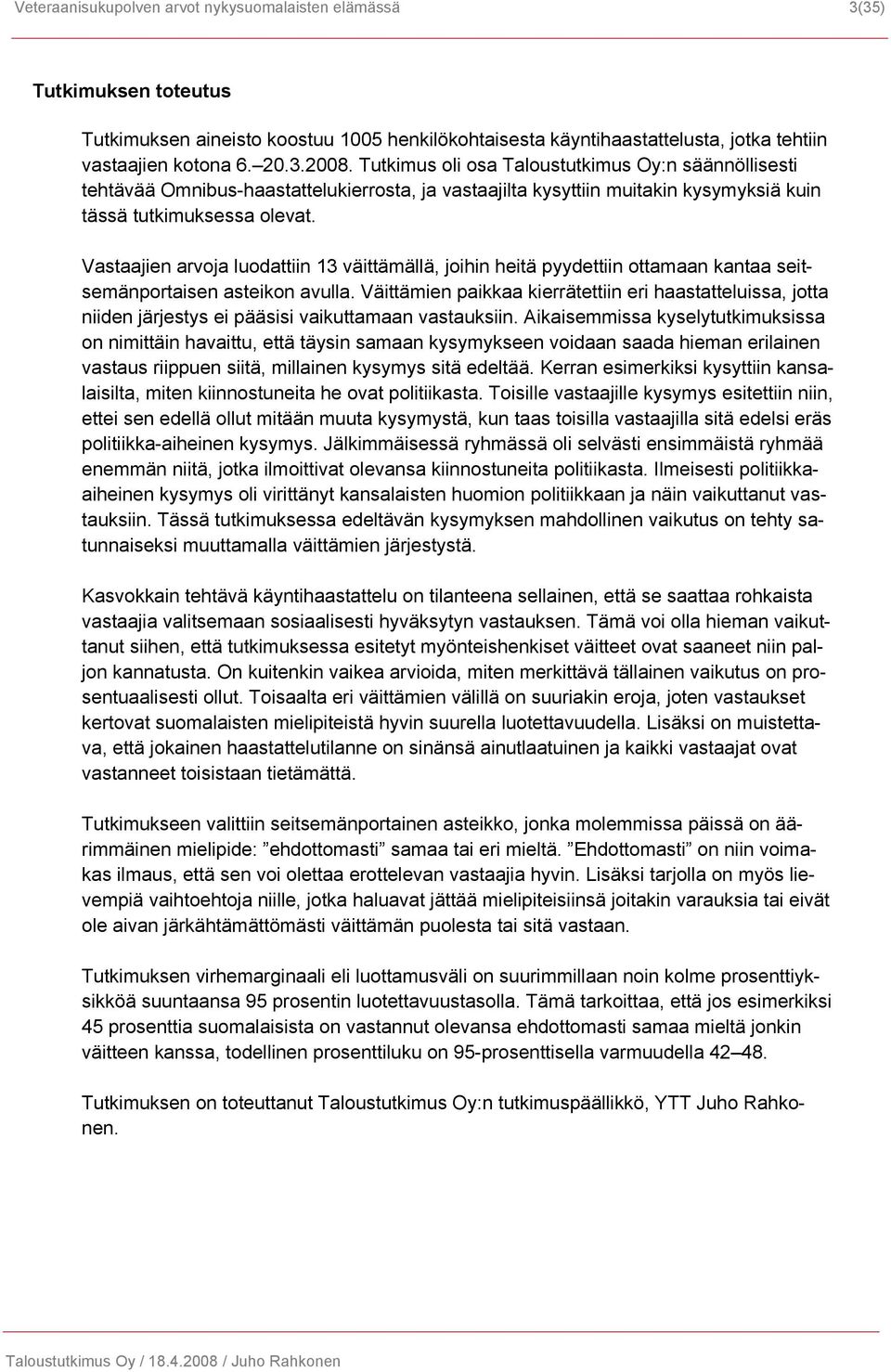 Veteraanisukupolven arvot nykysuomalaisten elämässä 3(35)

Tutkimuksen toteutus

Tutkimuksen aineisto koostuu 1005 henkilökohtaisesta käyntihaastattelusta, jotka tehtiin vastaajien kotona 6.–20.3.2008. Tutkimus oli osa Taloustutkimus Oy:n säännöllisesti tehtävää Omnibus-haastattelukierrosta, ja vastaajilta kysyttiin muitakin kysymyksiä kuin tässä tutkimuksessa olevat.

Vastaajien arvoja luodattiin 13 väittämällä, joihin heitä pyydettiin ottamaan kantaa seitsemänportaisen asteikon avulla. Väittämien paikkaa kierrätettiin eri haastatteluissa, jotta niiden järjestys ei pääsisi vaikuttamaan vastauksiin. Aikaisemmissa kyselytutkimuksissa on nimittäin havaittu, että täysin samaan kysymykseen voidaan saada hieman erilainen vastaus riippuen siitä, millainen kysymys sitä edeltää. Kerran esimerkiksi kysyttiin kansalaisilta, miten kiinnostuneita he ovat politiikasta. Toisille vastaajille kysymys esitettiin niin, ettei sen edellä ollut mitään muuta kysymystä, kun taas toisilla vastaajilla sitä edelsi eräs politiikka-aiheinen kysymys. Jälkimmäisessä ryhmässä oli selvästi ensimmäistä ryhmää enemmän niitä, jotka ilmoittivat olevansa kiinnostuneita politiikasta. Ilmeisesti politiikka-aiheinen kysymys oli virittänyt kansalaisten huomion politiikkaan ja näin vaikuttanut vastauksiin. Tässä tutkimuksessa edeltävän kysymyksen mahdollinen vaikutus on tehty satunnaiseksi muuttamalla väittämien järjestystä.

Kasvokkain tehtävä käyntihaastattelu on tilanteena sellainen, että se saattaa rohkaista vastaajia valitsemaan sosiaalisesti hyväksytyn vastauksen. Tämä voi olla hieman vaikuttanut siihen, että tutkimuksessa esitetyt myönteishenkiset väitteet ovat saaneet niin paljon kannatusta. On kuitenkin vaikea arvioida, miten merkittävä tällainen vaikutus on prosentuaalisesti ollut. Toisaalta eri väittämien välillä on suuriakin eroja, joten vastaukset kertovat suomalaisten mielipiteistä hyvin suurella luotettavuudella. Lisäksi on muistettava, että jokainen haastattelutilanne on sinänsä ainutlaatuinen ja kaikki vastaajat ovat vastanneet toisistaan tietämättä.

Tutkimukseen valittiin seitsemänportainen asteikko, jonka molemmissa päissä on äärimmäinen mielipide: ”ehdottomasti” samaa tai eri mieltä. ”Ehdottomasti” on niin voimakas ilmaus, että sen voi olettaa erottelevan vastaajia hyvin. Lisäksi tarjolla on myös lievempiä vaihtoehtoja niille, jotka haluavat jättää mielipiteisiinsä joitakin varauksia tai eivät ole aivan järkähtämättömästi väittämän puolesta tai sitä vastaan.

Tutkimuksen virhemarginaali eli luottamusväli on suurimmillaan noin kolme prosenttiyksikköä suuntaansa 95 prosentin luotettavuustasolla. Tämä tarkoittaa, että jos esimerkiksi 45 prosenttia suomalaisista on vastannut olevansa ehdottomasti samaa mieltä jonkin väitteen kanssa, todellinen prosenttiluku on 95-prosenttisella varmuudella 42–48.

Tutkimuksen on toteuttanut Taloustutkimus Oy:n tutkimuspäällikkö, YTT Juho Rahkonen.

Taloustutkimus Oy / 18.4.2008 / Juho Rahkonen